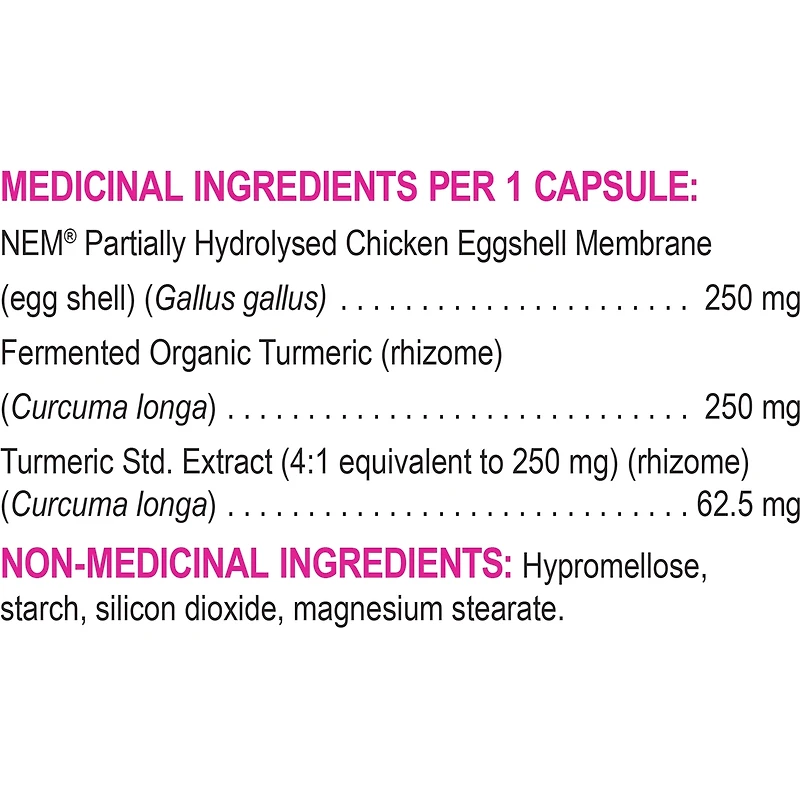 MEDICINAL INGREDIENTS PER 1 CAPSULE:

NEM® Partially Hydrolysed Chicken Eggshell Membrane (egg shell) (Gallus gallus) 250 mg

Fermented Organic Turmeric (rhizome) (Curcuma longa) 250 mg

Turmeric Std. Extract (4:1 equivalent to 250 mg) (rhizome) (Curcuma longa) 62.5 mg

NON-MEDICINAL INGREDIENTS: Hypromellose, starch, silicon dioxide, magnesium stearate.